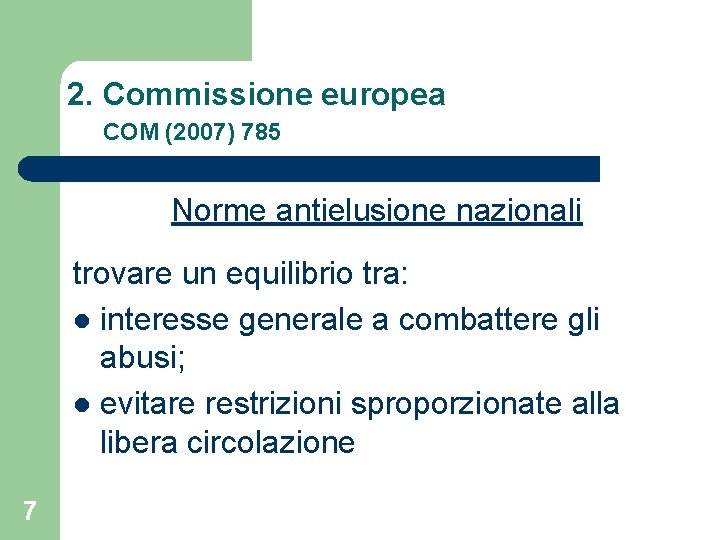 2. Commissione europea
COM (2007) 785

Norme antielusione nazionali

trovare un equilibrio tra:

• interesse generale a combattere gli abusi;
• evitare restrizioni sproporzionate alla libera circolazione

7